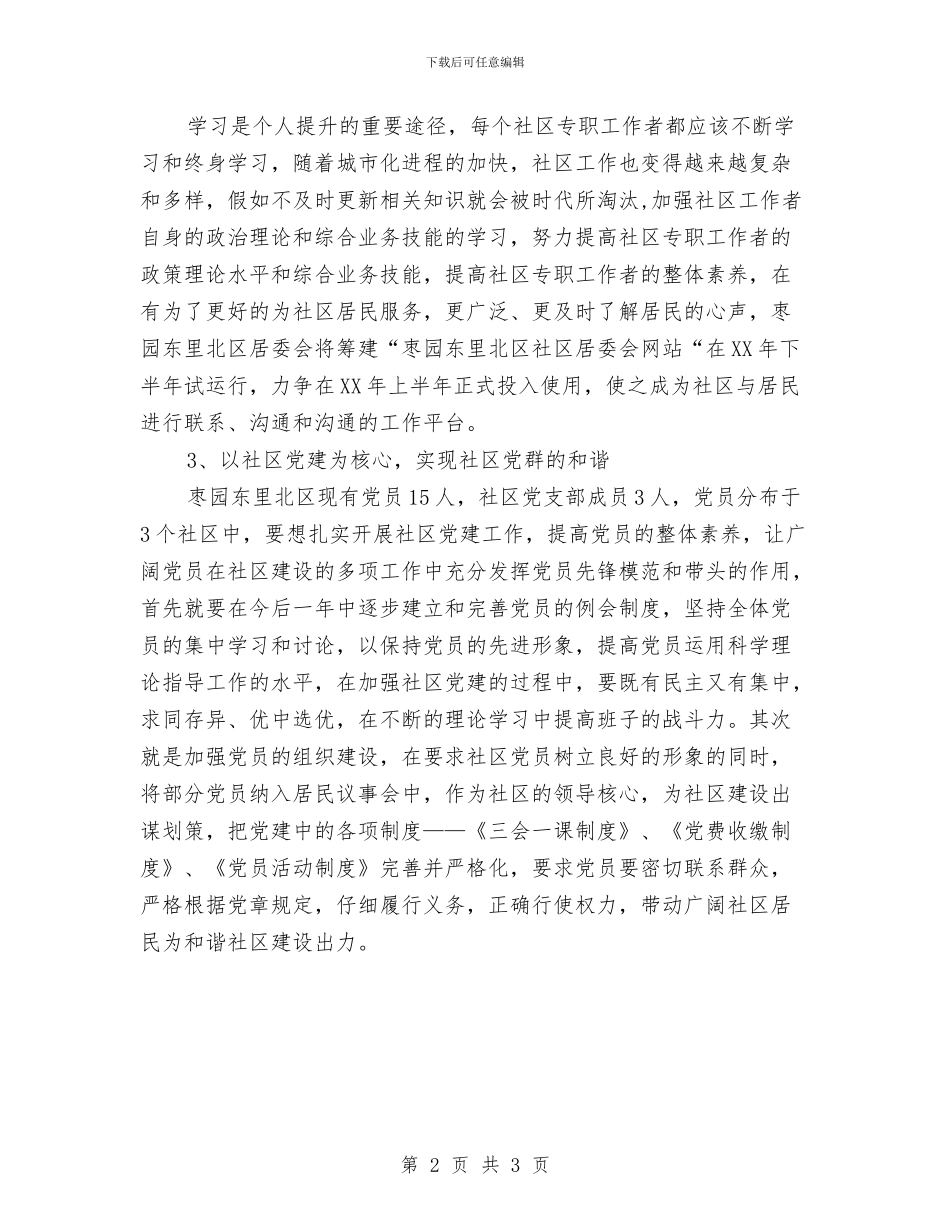 下载后可任意编辑

学习是个人提升的重要途径，每个社区专职工作者都应该不断学习和终身学习，随着城市化进程的加快，社区工作也变得越来越复杂和多样，假如不及时更新相关知识就会被时代所淘汰,加强社区工作者自身的政治理论和综合业务技能的学习，努力提高社区专职工作者的政策理论水平和综合业务技能，提高社区专职工作者的整体素养，在有为了更好的为社区居民服务，更广泛、更及时了解居民的心声，枣园东里北区居委会将筹建“枣园东里北区社区居委会网站“在XX年下半年试运行，力争在XX年上半年正式投入使用，使之成为社区与居民进行联系、沟通和沟通的工作平台。

3、以社区党建为核心，实现社区党群的和谐

枣园东里北区现有党员15人，社区党支部成员3人，党员分布于3个社区中，要想扎实开展社区党建工作，提高党员的整体素养，让广阔党员在社区建设的多项工作中充分发挥党员先锋模范和带头的作用，首先就要在今后一年中逐步建立和完善党员的例会制度，坚持全体党员的集中学习和讨论，以保持党员的先进形象，提高党员运用科学理论指导工作的水平，在加强社区党建的过程中，要既有民主又有集中，求同存异、优中选优，在不断的理论学习中提高班子的战斗力。其次就是加强党员的组织建设，在要求社区党员树立良好的形象的同时，将部分党员纳入居民议事会中，作为社区的领导核心，为社区建设出谋划策，把党建中的各项制度——《三会一课制度》、《党费收缴制度》、《党员活动制度》完善并严格化，要求党员要密切联系群众，严格根据党章规定，仔细履行义务，正确行使权力，带动广阔社区居民为和谐社区建设出力。

第 2 页 共 3 页